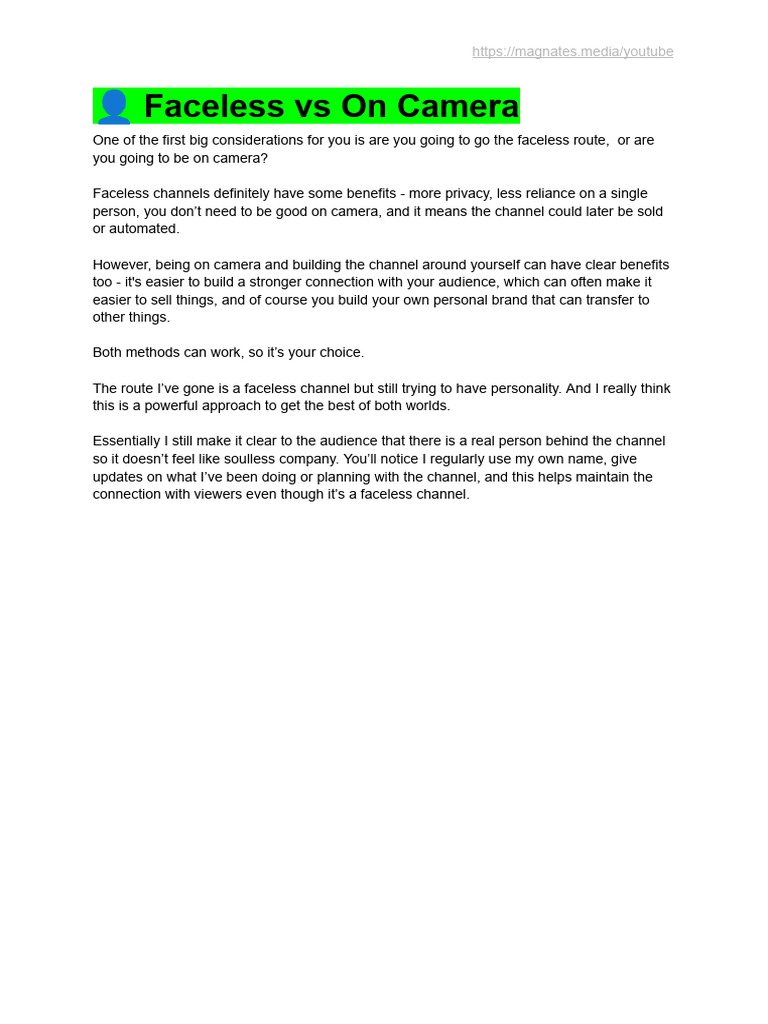 https://magnates.media/youtube

👤 Faceless vs On Camera

One of the first big considerations for you is are you going to go the faceless route, or are you going to be on camera?

Faceless channels definitely have some benefits - more privacy, less reliance on a single person, you don't need to be good on camera, and it means the channel could later be sold or automated.

However, being on camera and building the channel around yourself can have clear benefits too - it's easier to build a stronger connection with your audience, which can often make it easier to sell things, and of course you build your own personal brand that can transfer to other things.

Both methods can work, so it's your choice.

The route I've gone is a faceless channel but still trying to have personality. And I really think this is a powerful approach to get the best of both worlds.

Essentially I still make it clear to the audience that there is a real person behind the channel so it doesn't feel like soulless company. You'll notice I regularly use my own name, give updates on what I've been doing or planning with the channel, and this helps maintain the connection with viewers even though it's a faceless channel.